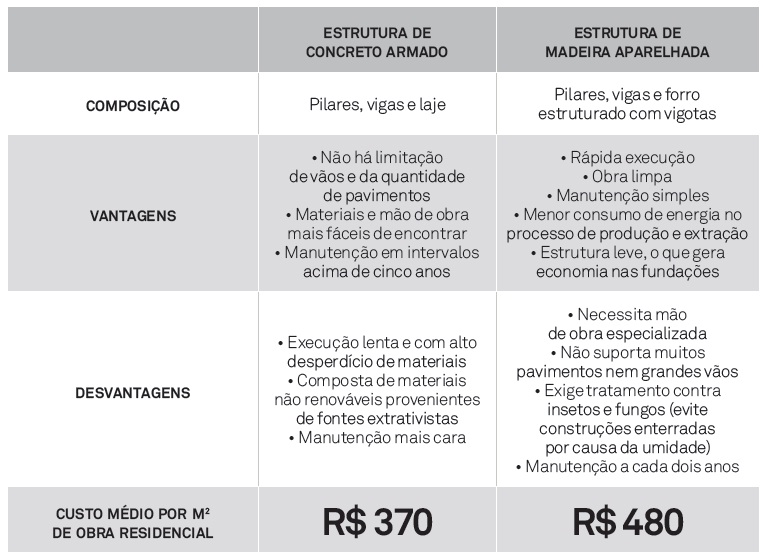 | | ESTRUTURA DE CONCRETO ARMADO | ESTRUTURA DE MADEIRA APARELHADA |
|---|---|---|
| COMPOSIÇÃO | Pilares, vigas e laje | Pilares, vigas e forro estruturado com vigotas |
| VANTAGENS | • Não há limitação de vãos e da quantidade de pavimentos • Materiais e mão de obra mais fáceis de encontrar • Manutenção em intervalos acima de cinco anos | • Rápida execução • Obra limpa • Manutenção simples • Menor consumo de energia no processo de produção e extração • Estrutura leve, o que gera economia nas fundações |
| DESVANTAGENS | • Execução lenta e com alto desperdício de materiais • Composta de materiais não renováveis provenientes de fontes extrativistas • Manutenção mais cara | • Necessita mão de obra especializada • Não suporta muitos pavimentos nem grandes vãos • Exige tratamento contra insetos e fungos (evite construções enterradas por causa da umidade) • Manutenção a cada dois anos |
| CUSTO MÉDIO POR M² DE OBRA RESIDENCIAL | R$ 370 | R$ 480 |